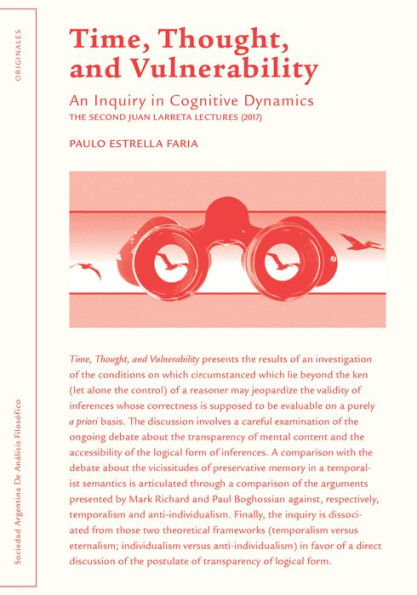 ORIGINALES

Time, Thought, and Vulnerability

An Inquiry in Cognitive Dynamics
THE SECOND JUAN LARRETA LECTURES (2017)

PAULO ESTRELLA FARIA

Time, Thought, and Vulnerability presents the results of an investigation of the conditions on which circumstanced which lie beyond the ken (let alone the control) of a reasoner may jeopardize the validity of inferences whose correctness is supposed to be evaluable on a purely a priori basis. The discussion involves a careful examination of the ongoing debate about the transparency of mental content and the accessibility of the logical form of inferences. A comparison with the debate about the vicissitudes of preservative memory in a temporalist semantics is articulated through a comparison of the arguments presented by Mark Richard and Paul Boghossian against, respectively, temporalism and anti-individualism. Finally, the inquiry is dissociated from those two theoretical frameworks (temporalism versus eternalism; individualism versus anti-individualism) in favor of a direct discussion of the postulate of transparency of logical form.

Sociedad Argentina De Análisis Filosófico